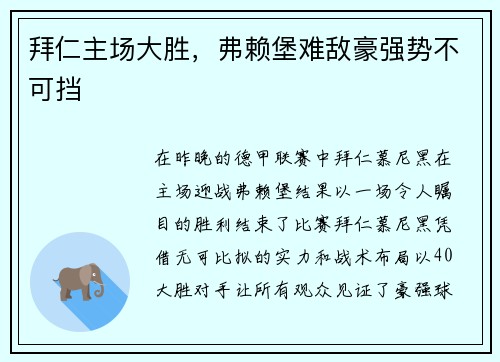 拜仁主场大胜，弗赖堡难敌豪强势不可挡

在昨晚的德甲联赛中拜仁慕尼黑在主场迎战弗赖堡结果以一场令人瞩目的胜利结束了比赛拜仁慕尼黑凭借无可比拟的实力和战术布局以40大胜对手让所有观众见证了豪强球